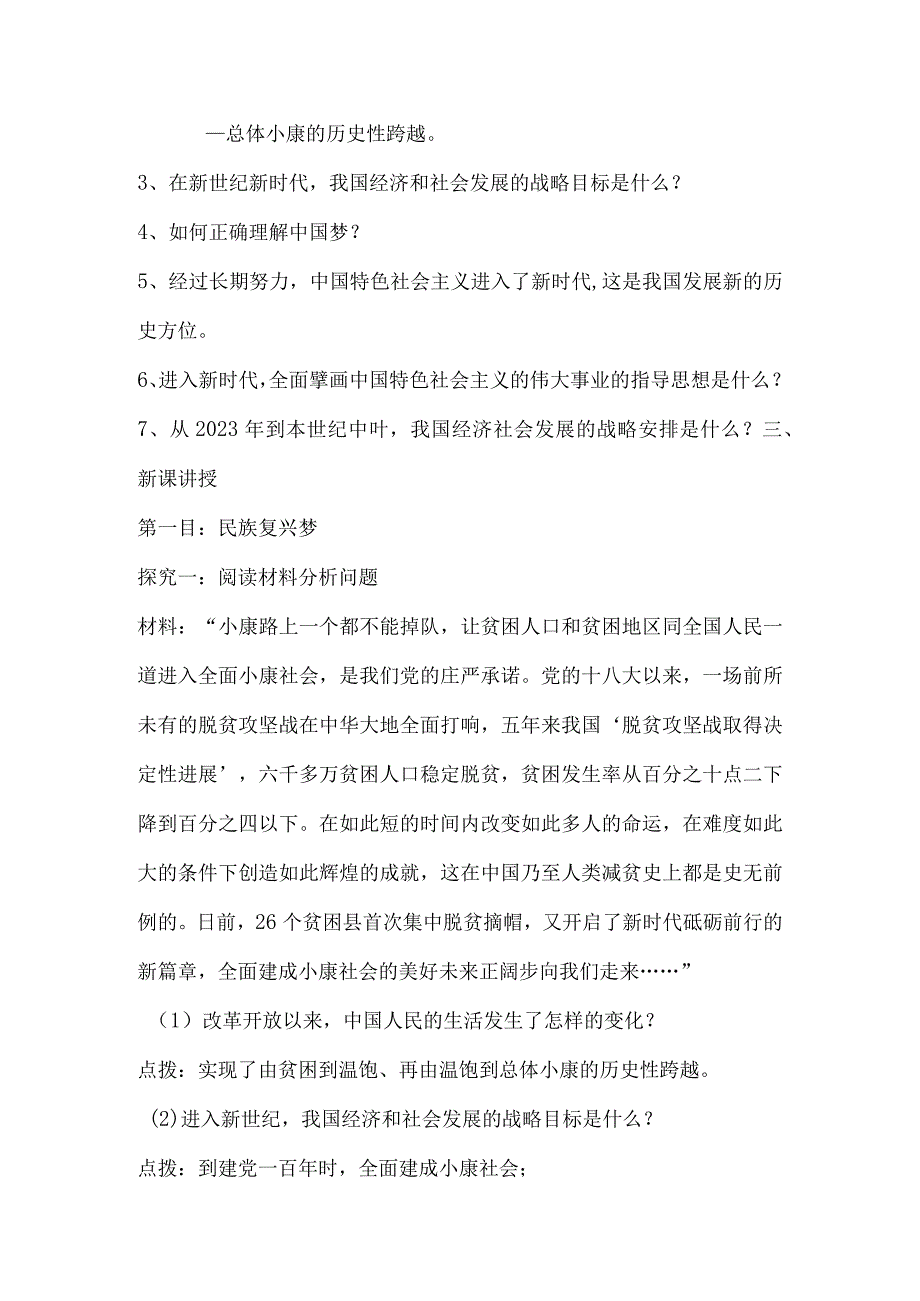 —总体小康的历史性跨越。

3、在新世纪新时代，我国经济和社会发展的战略目标是什么？

4、如何正确理解中国梦？

5、经过长期努力，中国特色社会主义进入了新时代,这是我国发展新的历史方位。

6、进入新时代,全面擘画中国特色社会主义的伟大事业的指导思想是什么？

7、从2023年到本世纪中叶，我国经济社会发展的战略安排是什么？三、新课讲授

第一目：民族复兴梦

探究一：阅读材料分析问题

材料：“小康路上一个都不能掉队，让贫困人口和贫困地区同全国人民一道进入全面小康社会，是我们党的庄严承诺。党的十八大以来，一场前所未有的脱贫攻坚战在中华大地全面打响，五年来我国‘脱贫攻坚战取得决定性进展’，六千多万贫困人口稳定脱贫，贫困发生率从百分之十点二下降到百分之四以下。在如此短的时间内改变如此多人的命运，在难度如此大的条件下创造如此辉煌的成就，这在中国乃至人类减贫史上都是史无前例的。日前，26个贫困县首次集中脱贫摘帽，又开启了新时代砥砺前行的新篇章，全面建成小康社会的美好未来正阔步向我们走来……”

（1）改革开放以来，中国人民的生活发生了怎样的变化？

点拨：实现了由贫困到温饱、再由温饱到总体小康的历史性跨越。

(2)进入新世纪，我国经济和社会发展的战略目标是什么？

点拨：到建党一百年时，全面建成小康社会；